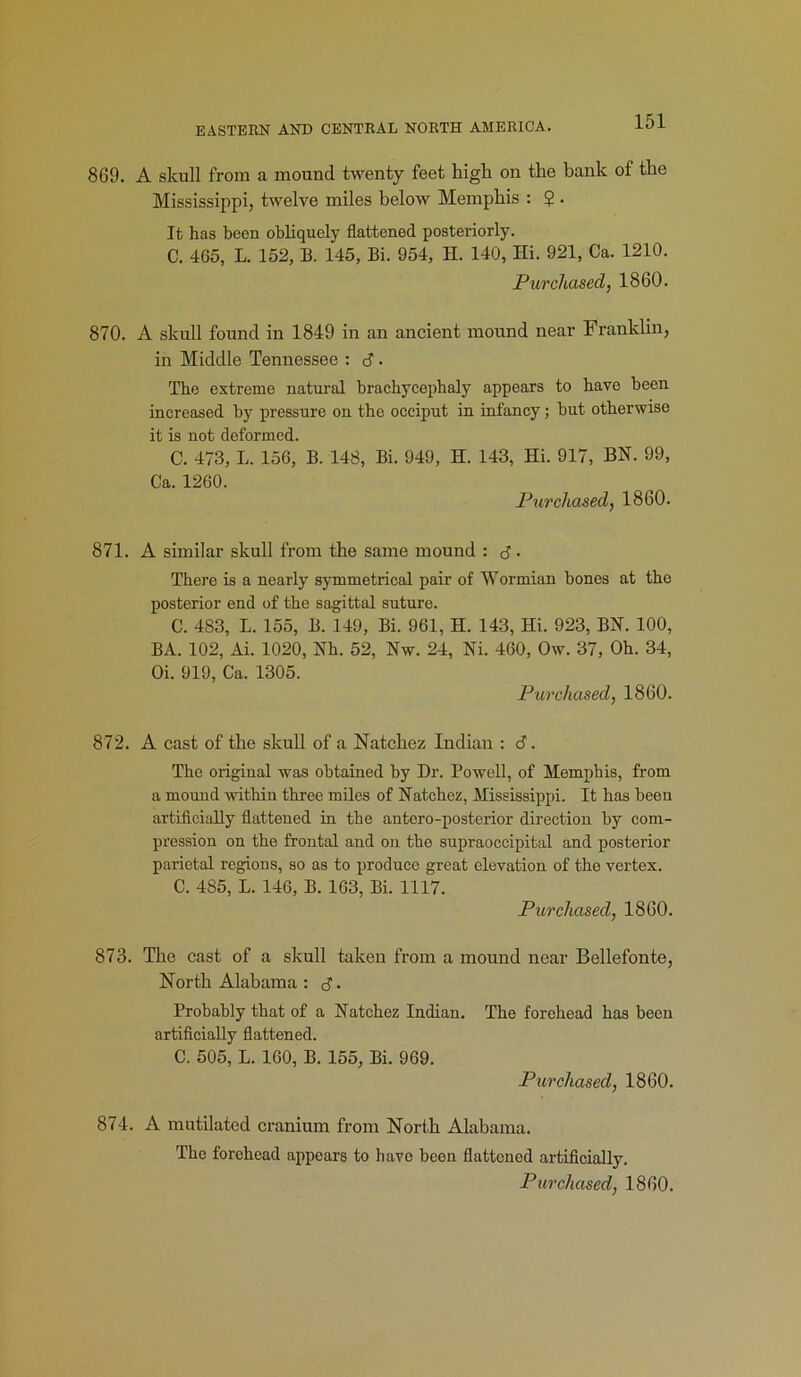 EASTERN AND CENTRAL NORTH AMERICA.

151

869. A skull from a mound twenty feet high on the bank of the Mississippi, twelve miles below Memphis : ♀.

It has been obliquely flattened posteriorly.

C. 465, L. 152, B. 145, Bi. 954, H. 140, Hi. 921, Ca. 1210.

Purchased, 1860.

870. A skull found in 1849 in an ancient mound near Franklin, in Middle Tennessee : ♂.

The extreme natural brachycephaly appears to have been increased by pressure on the occiput in infancy; but otherwise it is not deformed.

C. 473, L. 156, B. 148, Bi. 949, H. 143, Hi. 917, BN. 99, Ca. 1260.

Purchased, 1860.

871. A similar skull from the same mound : ♂.

There is a nearly symmetrical pair of Wormian bones at the posterior end of the sagittal suture.

C. 483, L. 155, B. 149, Bi. 961, H. 143, Hi. 923, BN. 100, BA. 102, Ai. 1020, Nh. 52, Nw. 24, Ni. 460, Ow. 37, Oh. 34, Oi. 919, Ca. 1305.

Purchased, 1860.

872. A cast of the skull of a Natchez Indian : ♂.

The original was obtained by Dr. Powell, of Memphis, from a mound within three miles of Natchez, Mississippi. It has been artificially flattened in the antero-posterior direction by compression on the frontal and on the supraoccipital and posterior parietal regions, so as to produce great elevation of the vertex.

C. 485, L. 146, B. 163, Bi. 1117.

Purchased, 1860.

873. The cast of a skull taken from a mound near Bellefonte, North Alabama : ♂.

Probably that of a Natchez Indian. The forehead has been artificially flattened.

C. 505, L. 160, B. 155, Bi. 969.

Purchased, 1860.

874. A mutilated cranium from North Alabama.

The forehead appears to have been flattened artificially.

Purchased, 1860.